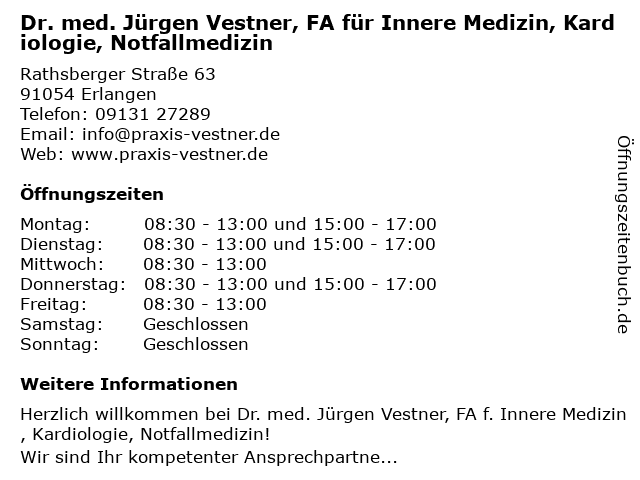 Dr. med. Jürgen Vestner, FA für Innere Medizin, Kardiologie, Notfallmedizin

Rathsberger Straße 63
91054 Erlangen
Telefon: 09131 27289
Email: info@praxis-vestner.de
Web: www.praxis-vestner.de

Öffnungszeiten

Montag: 08:30 - 13:00 und 15:00 - 17:00
Dienstag: 08:30 - 13:00 und 15:00 - 17:00
Mittwoch: 08:30 - 13:00
Donnerstag: 08:30 - 13:00 und 15:00 - 17:00
Freitag: 08:30 - 13:00
Samstag: Geschlossen
Sonntag: Geschlossen

Weitere Informationen

Herzlich willkommen bei Dr. med. Jürgen Vestner, FA f. Innere Medizin, Kardiologie, Notfallmedizin!
Wir sind Ihr kompetenter Ansprechpartne...

Öffnungszeitenbuch.de